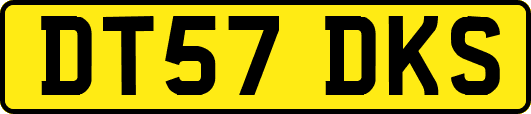 DT57 DKS